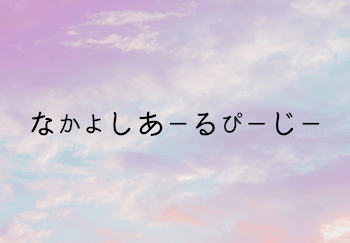 なかよしあーるぴーじー